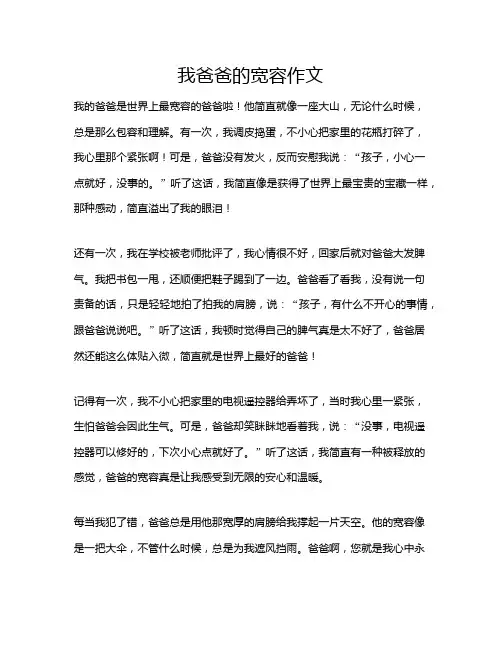 我爸爸的宽容作文

我的爸爸是世界上最宽容的爸爸啦！他简直就像一座大山，无论什么时候，总是那么包容和理解。有一次，我调皮捣蛋，不小心把家里的花瓶打碎了，我心里那个紧张啊！可是，爸爸没有发火，反而安慰我说：“孩子，小心一点就好，没事的。”听了这话，我简直像是获得了世界上最宝贵的宝藏一样，那种感动，简直溢出了我的眼泪！

还有一次，我在学校被老师批评了，我心情很不好，回家后就对爸爸大发脾气。我把书包一甩，还顺便把鞋子踢到了一边。爸爸看了看我，没有说一句责备的话，只是轻轻地拍了拍我的肩膀，说：“孩子，有什么不开心的事情，跟爸爸说说吧。”听了这话，我顿时觉得自己的脾气真是太不好了，爸爸居然还能这么体贴入微，简直就是世界上最好的爸爸！

记得有一次，我不小心把家里的电视遥控器给弄坏了，当时我心里一紧张，生怕爸爸会因此生气。可是，爸爸却笑眯眯地看着我，说：“没事，电视遥控器可以修好的，下次小心点就好了。”听了这话，我简直有一种被释放的感觉，爸爸的宽容真是让我感受到无限的安心和温暖。

每当我犯了错，爸爸总是用他那宽厚的肩膀给我撑起一片天空。他的宽容像是一把大伞，不管什么时候，总是为我遮风挡雨。爸爸啊，您就是我心中永